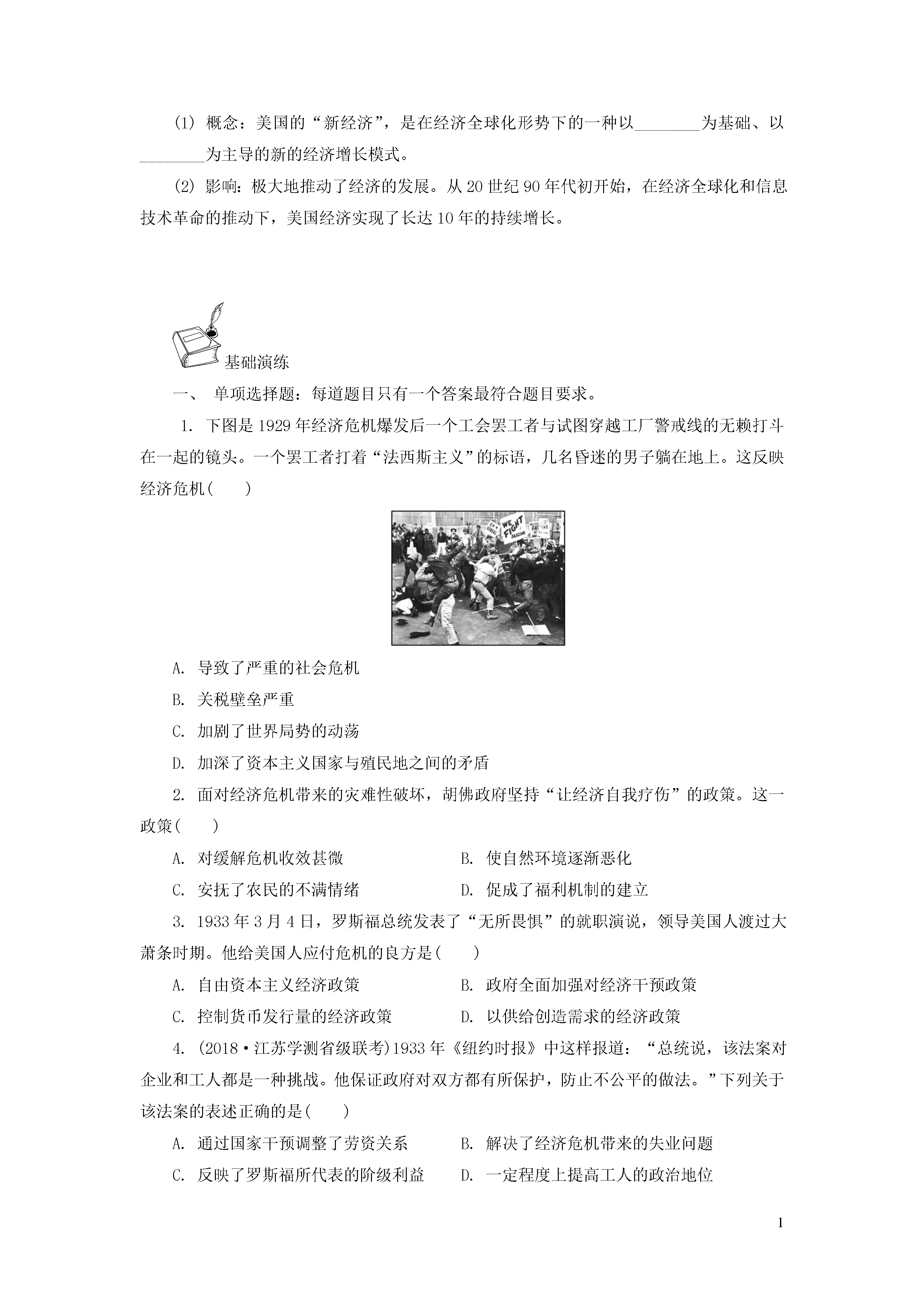 (1) 概念：美国的“新经济”，是在经济全球化形势下的一种以________为基础、以________为主导的新的经济增长模式。

(2) 影响：极大地推动了经济的发展。从20世纪90年代初开始，在经济全球化和信息技术革命的推动下，美国经济实现了长达10年的持续增长。

基础演练

一、 单项选择题：每道题目只有一个答案最符合题目要求。

1. 下图是1929年经济危机爆发后一个工会罢工者与试图穿越工厂警戒线的无赖打斗在一起的镜头。一个罢工者打着“法西斯主义”的标语，几名昏迷的男子躺在地上。这反映经济危机(　　)

WE FIGHT FASCISM

A. 导致了严重的社会危机

B. 关税壁垒严重

C. 加剧了世界局势的动荡

D. 加深了资本主义国家与殖民地之间的矛盾

2. 面对经济危机带来的灾难性破坏，胡佛政府坚持“让经济自我疗伤”的政策。这一政策(　　)

A. 对缓解危机收效甚微　　B. 使自然环境逐渐恶化

C. 安抚了农民的不满情绪　　D. 促成了福利机制的建立

3. 1933年3月4日，罗斯福总统发表了“无所畏惧”的就职演说，领导美国人渡过大萧条时期。他给美国人应付危机的良方是(　　)

A. 自由资本主义经济政策　　B. 政府全面加强对经济干预政策

C. 控制货币发行量的经济政策　　D. 以供给创造需求的经济政策

4. (2018·江苏学测省级联考)1933年《纽约时报》中这样报道：“总统说，该法案对企业和工人都是一种挑战。他保证政府对双方都有所保护，防止不公平的做法。”下列关于该法案的表述正确的是(　　)

A. 通过国家干预调整了劳资关系　　B. 解决了经济危机带来的失业问题

C. 反映了罗斯福所代表的阶级利益　　D. 一定程度上提高工人的政治地位

1